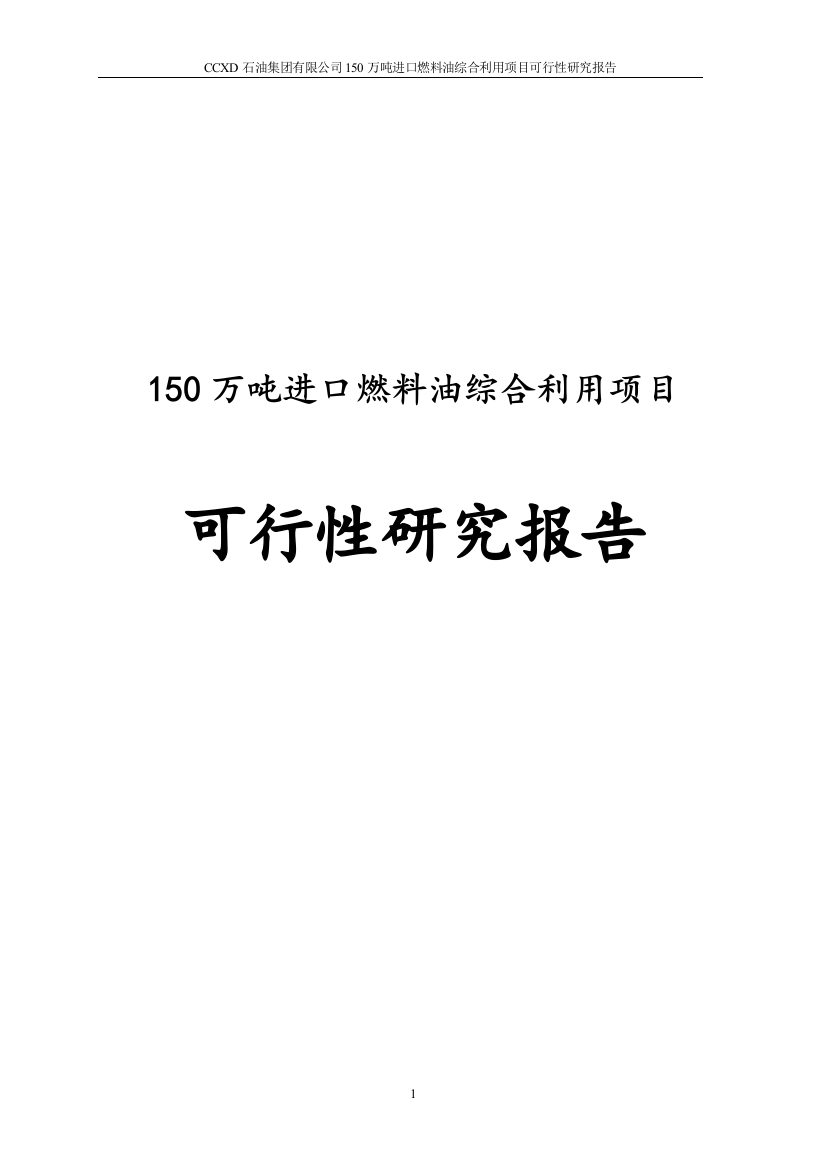 CCXD 石油集团有限公司 150 万吨进口燃料油综合利用项目可行性研究报告

150 万吨进口燃料油综合利用项目

可行性研究报告

1